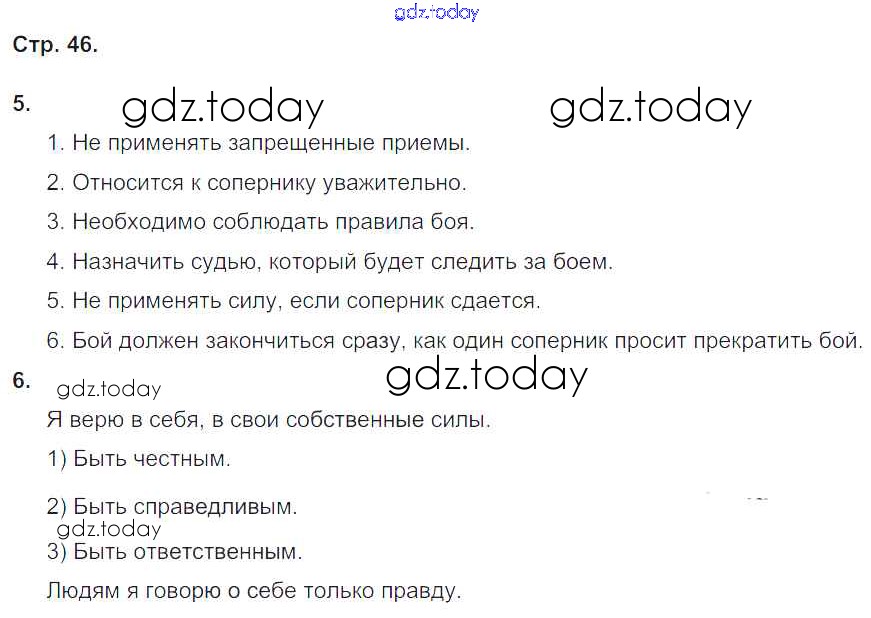 gdz.today

Стр. 46.

5. gdz.today gdz.today

1. Не применять запрещенные приемы.

2. Относится к сопернику уважительно.

3. Необходимо соблюдать правила боя.

4. Назначить судью, который будет следить за боем.

5. Не применять силу, если соперник сдается.

6. Бой должен закончиться сразу, как один соперник просит прекратить бой.

6. gdz.today gdz.today

Я верю в себя, в свои собственные силы.

1) Быть честным.

2) Быть справедливым.

gdz.today

3) Быть ответственным.

Людям я говорю о себе только правду.